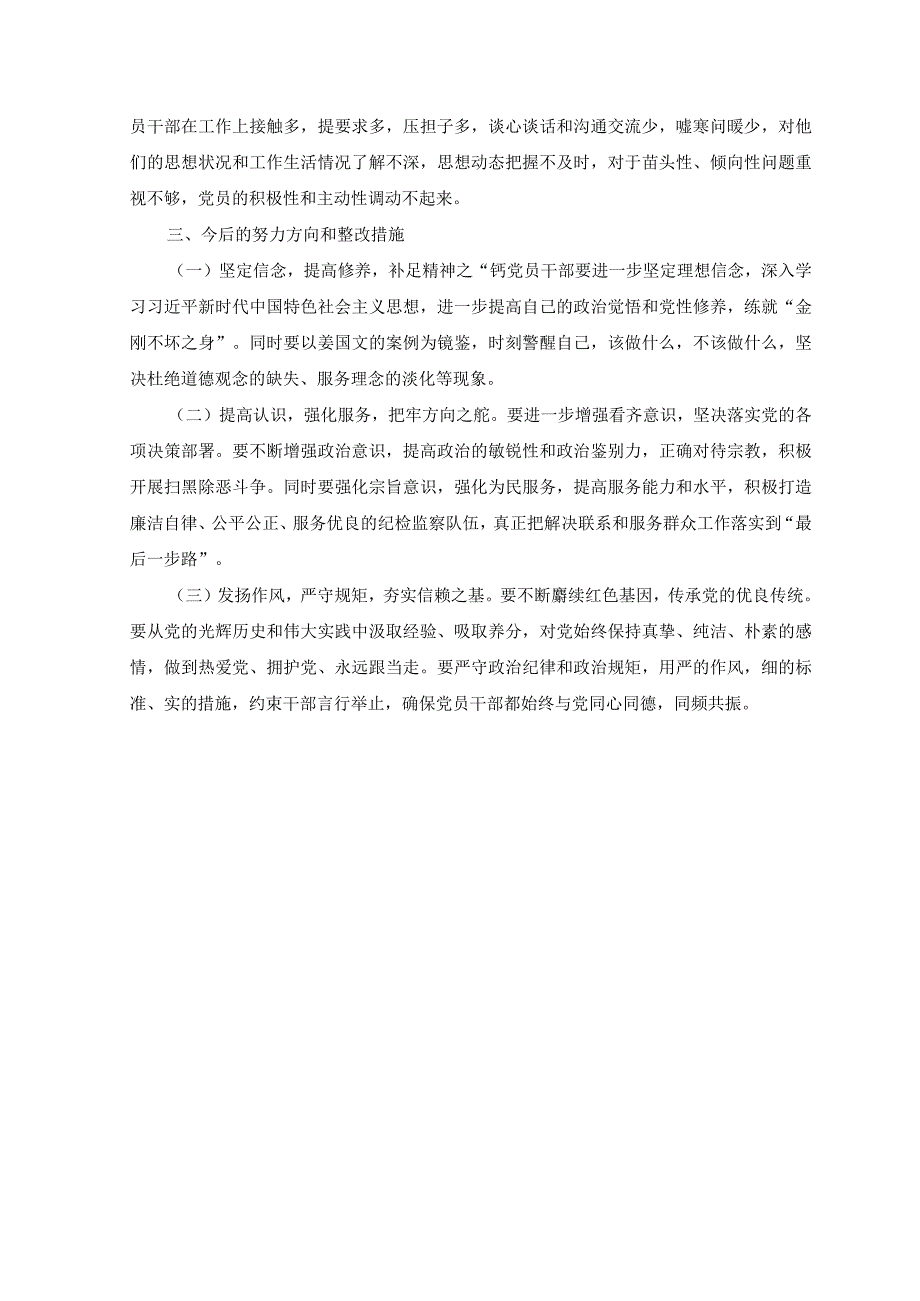 员干部在工作上接触多，提要求多，压担子多，谈心谈话和沟通交流少，嘘寒问暖少，对他们的思想状况和工作生活情况了解不深，思想动态把握不及时，对于苗头性、倾向性问题重视不够，党员的积极性和主动性调动不起来。

三、今后的努力方向和整改措施

（一）坚定信念，提高修养，补足精神之“钙党员干部要进一步坚定理想信念，深入学习习近平新时代中国特色社会主义思想，进一步提高自己的政治觉悟和党性修养，练就“金刚不坏之身”。同时要以姜国文的案例为镜鉴，时刻警醒自己，该做什么，不该做什么，坚决杜绝道德观念的缺失、服务理念的淡化等现象。

（二）提高认识，强化服务，把牢方向之舵。要进一步增强看齐意识，坚决落实党的各项决策部署。要不断增强政治意识，提高政治的敏锐性和政治鉴别力，正确对待宗教，积极开展扫黑除恶斗争。同时要强化宗旨意识，强化为民服务，提高服务能力和水平，积极打造廉洁自律、公平公正、服务优良的纪检监察队伍，真正把解决联系和服务群众工作落实到“最后一步路”。

（三）发扬作风，严守规矩，夯实信赖之基。要不断赓续红色基因，传承党的优良传统。要从党的光辉历史和伟大实践中汲取经验、吸取养分，对党始终保持真挚、纯洁、朴素的感情，做到热爱党、拥护党、永远跟当走。要严守政治纪律和政治规矩，用严的作风，细的标准、实的措施，约束干部言行举止，确保党员干部都始终与党同心同德，同频共振。